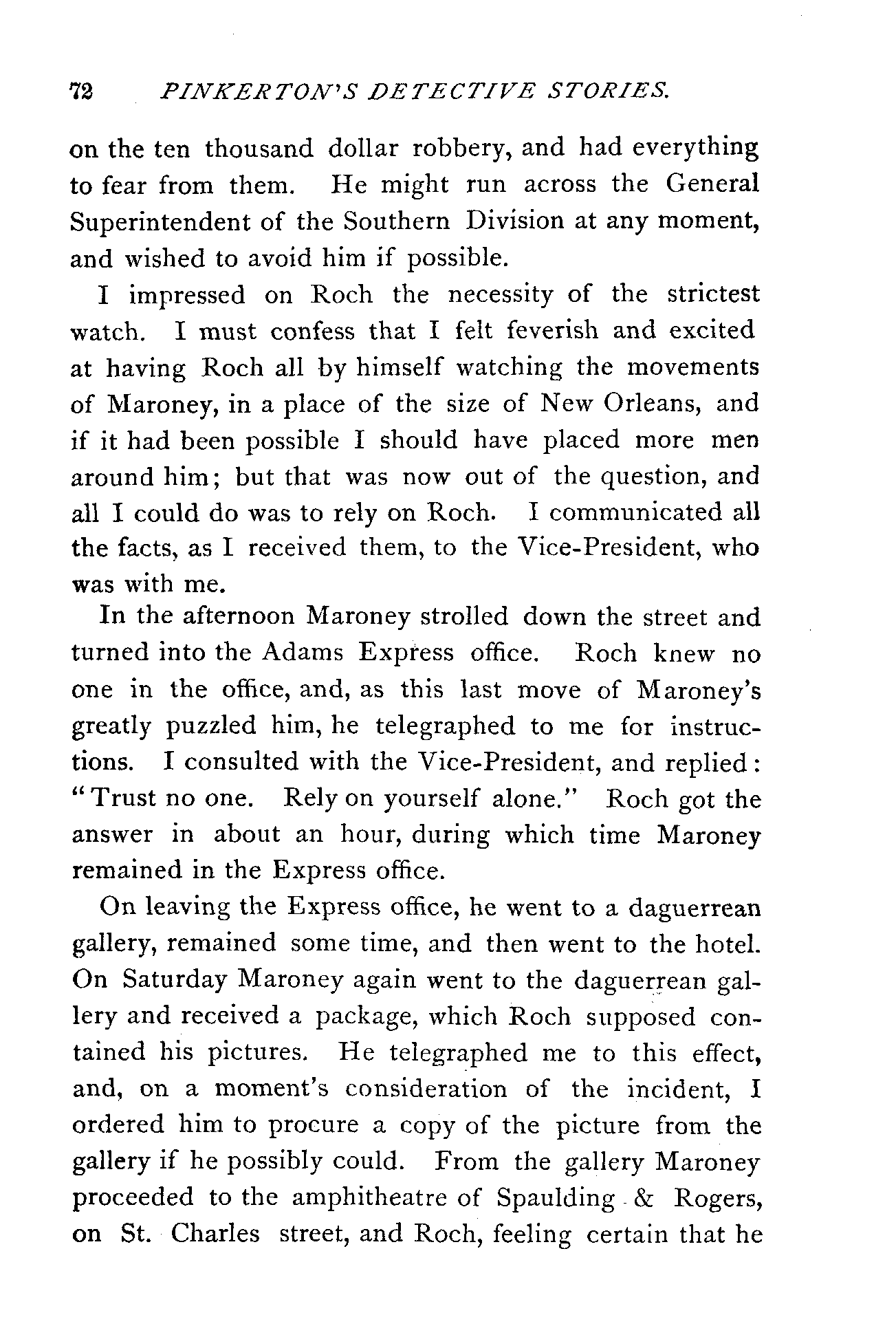 72 PINKERTON'S DETECTIVE STORIES.

on the ten thousand dollar robbery, and had everything to fear from them. He might run across the General Superintendent of the Southern Division at any moment, and wished to avoid him if possible.

I impressed on Roch the necessity of the strictest watch. I must confess that I felt feverish and excited at having Roch all by himself watching the movements of Maroney, in a place of the size of New Orleans, and if it had been possible I should have placed more men around him; but that was now out of the question, and all I could do was to rely on Roch. I communicated all the facts, as I received them, to the Vice-President, who was with me.

In the afternoon Maroney strolled down the street and turned into the Adams Express office. Roch knew no one in the office, and, as this last move of Maroney's greatly puzzled him, he telegraphed to me for instructions. I consulted with the Vice-President, and replied: "Trust no one. Rely on yourself alone." Roch got the answer in about an hour, during which time Maroney remained in the Express office.

On leaving the Express office, he went to a daguerrean gallery, remained some time, and then went to the hotel. On Saturday Maroney again went to the daguerrean gallery and received a package, which Roch supposed contained his pictures. He telegraphed me to this effect, and, on a moment's consideration of the incident, I ordered him to procure a copy of the picture from the gallery if he possibly could. From the gallery Maroney proceeded to the amphitheatre of Spaulding & Rogers, on St. Charles street, and Roch, feeling certain that he